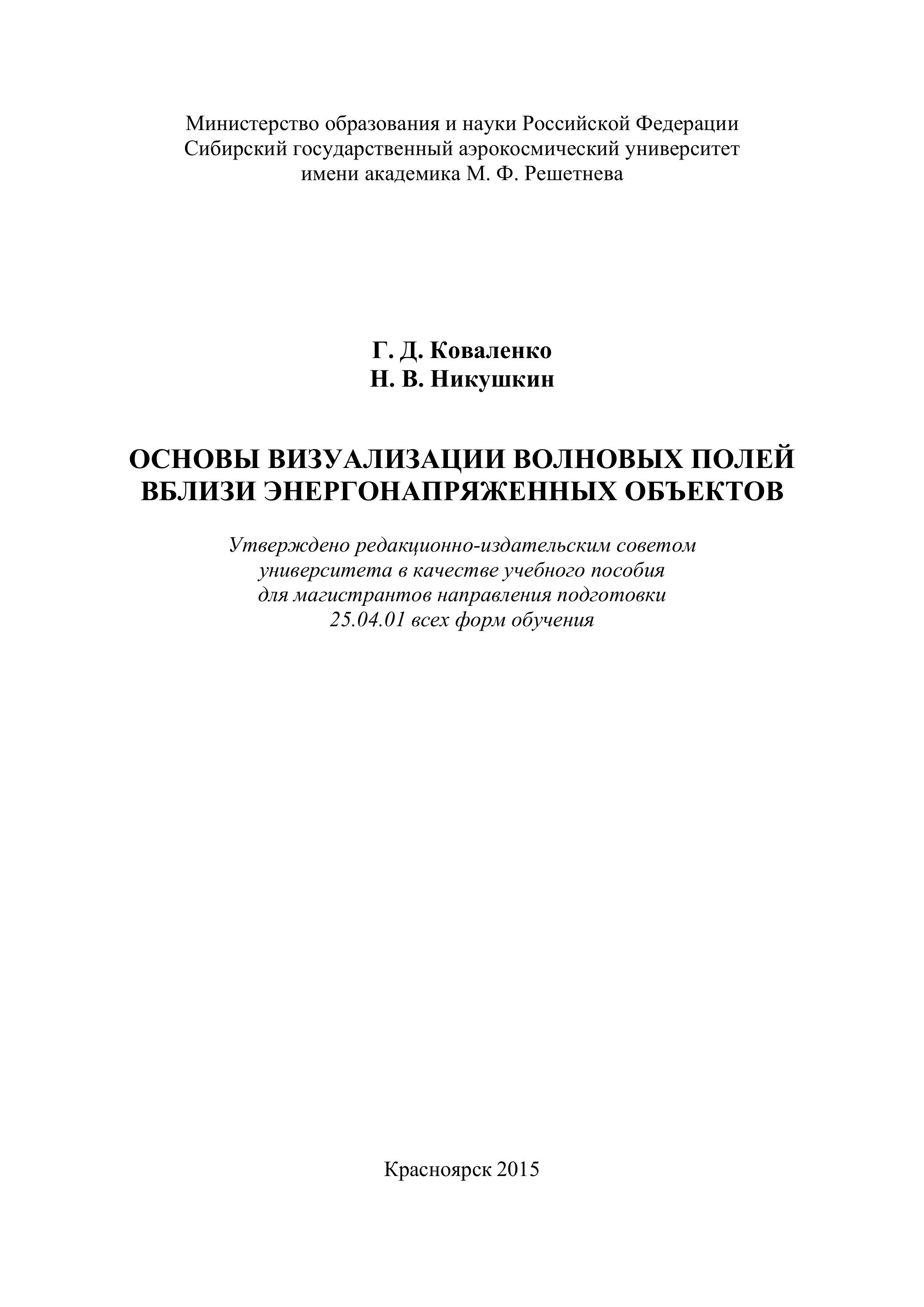 Министерство образования и науки Российской Федерации
Сибирский государственный аэрокосмический университет
имени академика М. Ф. Решетнева

Г. Д. Коваленко
Н. В. Никушкин

ОСНОВЫ ВИЗУАЛИЗАЦИИ ВОЛНОВЫХ ПОЛЕЙ ВБЛИЗИ ЭНЕРГОНАПРЯЖЕННЫХ ОБЪЕКТОВ

Утверждено редакционно-издательским советом университета в качестве учебного пособия для магистрантов направления подготовки 25.04.01 всех форм обучения

Красноярск 2015